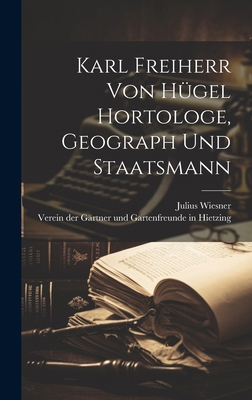 Karl Freiherr Von Hügel Hortologe, Geograph Und Staatsmann

Julius Wiesner
Verein der Gärtner und Gartenfreunde in Hietzing